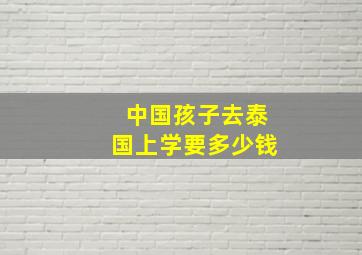 中国孩子去泰国上学要多少钱